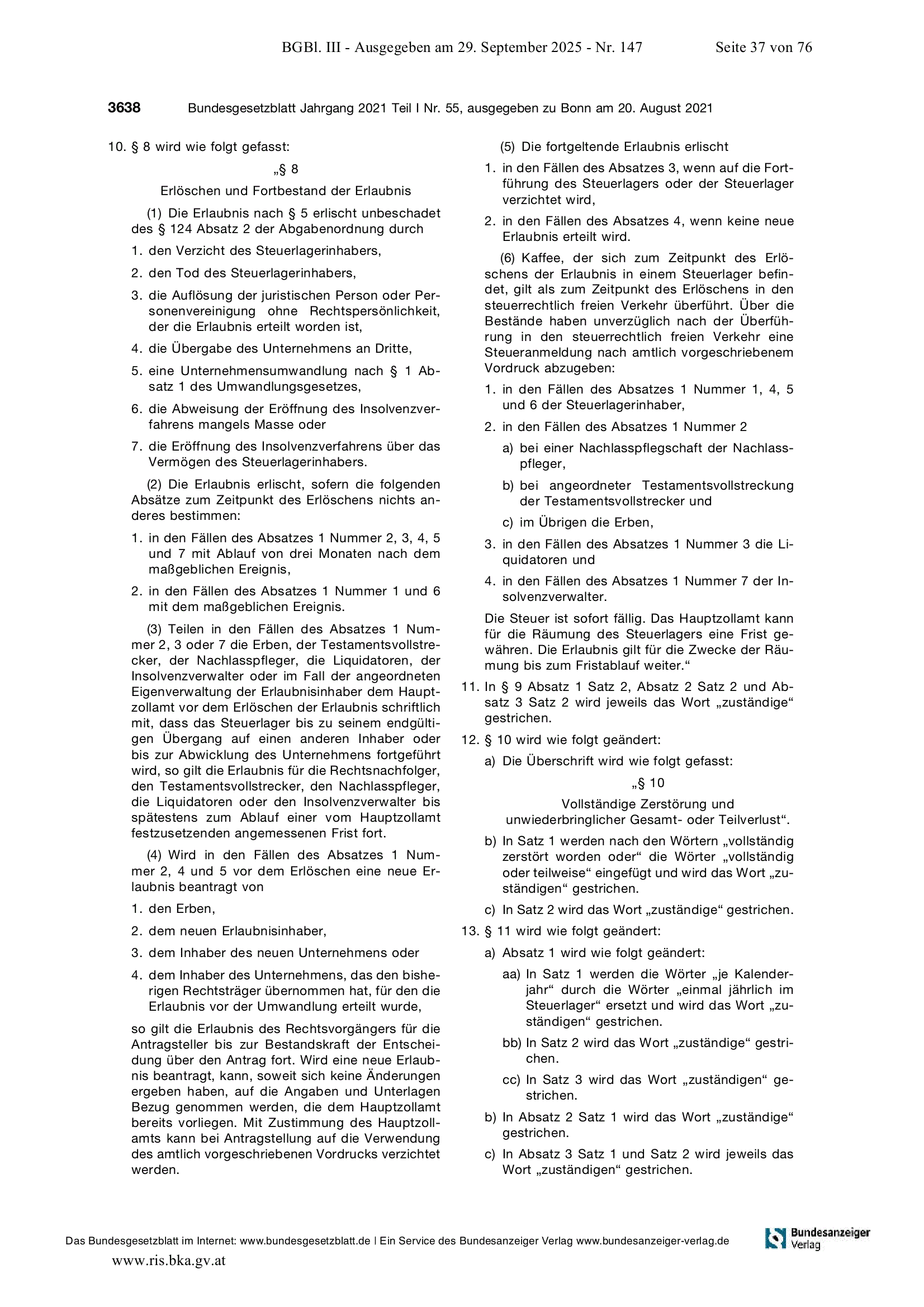 BGBl. III - Ausgegeben am 29. September 2025 - Nr. 147 Seite 37 von 76

3638 Bundesgesetzblatt Jahrgang 2021 Teil I Nr. 55, ausgegeben zu Bonn am 20. August 2021

10. § 8 wird wie folgt gefasst:

„§ 8

Erlöschen und Fortbestand der Erlaubnis

(1) Die Erlaubnis nach § 5 erlischt unbeschadet des § 124 Absatz 2 der Abgabenordnung durch

1. den Verzicht des Steuerlagerinhabers,

2. den Tod des Steuerlagerinhabers,

3. die Auflösung der juristischen Person oder Personenvereinigung ohne Rechtspersönlichkeit, der die Erlaubnis erteilt worden ist,

4. die Übergabe des Unternehmens an Dritte,

5. eine Unternehmensumwandlung nach § 1 Absatz 1 des Umwandlungsgesetzes,

6. die Abweisung der Eröffnung des Insolvenzverfahrens mangels Masse oder

7. die Eröffnung des Insolvenzverfahrens über das Vermögen des Steuerlagerinhabers.

(2) Die Erlaubnis erlischt, sofern die folgenden Absätze zum Zeitpunkt des Erlöschens nichts anderes bestimmen:

1. in den Fällen des Absatzes 1 Nummer 2, 3, 4, 5 und 7 mit Ablauf von drei Monaten nach dem maßgeblichen Ereignis,

2. in den Fällen des Absatzes 1 Nummer 1 und 6 mit dem maßgeblichen Ereignis.

(3) Teilen in den Fällen des Absatzes 1 Nummer 2, 3 oder 7 die Erben, der Testamentsvollstrecker, der Nachlasspfleger, die Liquidatoren, der Insolvenzverwalter oder im Fall der angeordneten Eigenverwaltung der Erlaubnisinhaber dem Hauptzollamt vor dem Erlöschen der Erlaubnis schriftlich mit, dass das Steuerlager bis zu seinem endgültigen Übergang auf einen anderen Inhaber oder bis zur Abwicklung des Unternehmens fortgeführt wird, so gilt die Erlaubnis für die Rechtsnachfolger, den Testamentsvollstrecker, den Nachlasspfleger, die Liquidatoren oder den Insolvenzverwalter bis spätestens zum Ablauf einer vom Hauptzollamt festzusetzenden angemessenen Frist fort.

(4) Wird in den Fällen des Absatzes 1 Nummer 2, 4 und 5 vor dem Erlöschen eine neue Erlaubnis beantragt von

1. den Erben,

2. dem neuen Erlaubnisinhaber,

3. dem Inhaber des neuen Unternehmens oder

4. dem Inhaber des Unternehmens, das den bisherigen Rechtsträger übernommen hat, für den die Erlaubnis vor der Umwandlung erteilt wurde,

so gilt die Erlaubnis des Rechtsvorgängers für die Antragsteller bis zur Bestandskraft der Entscheidung über den Antrag fort. Wird eine neue Erlaubnis beantragt, kann, soweit sich keine Änderungen ergeben haben, auf die Angaben und Unterlagen Bezug genommen werden, die dem Hauptzollamt bereits vorliegen. Mit Zustimmung des Hauptzollamts kann bei Antragstellung auf die Verwendung des amtlich vorgeschriebenen Vordrucks verzichtet werden.

(5) Die fortgeltende Erlaubnis erlischt

1. in den Fällen des Absatzes 3, wenn auf die Fortführung des Steuerlagers oder der Steuerlager verzichtet wird,

2. in den Fällen des Absatzes 4, wenn keine neue Erlaubnis erteilt wird.

(6) Kaffee, der sich zum Zeitpunkt des Erlöschens der Erlaubnis in einem Steuerlager befindet, gilt als zum Zeitpunkt des Erlöschens in den steuerrechtlich freien Verkehr überführt. Über die Bestände haben unverzüglich nach der Überführung in den steuerrechtlich freien Verkehr eine Steueranmeldung nach amtlich vorgeschriebenem Vordruck abzugeben:

1. in den Fällen des Absatzes 1 Nummer 1, 4, 5 und 6 der Steuerlagerinhaber,

2. in den Fällen des Absatzes 1 Nummer 2

a) bei einer Nachlasspflegschaft der Nachlasspfleger,

b) bei angeordneter Testamentsvollstreckung der Testamentsvollstrecker und

c) im Übrigen die Erben,

3. in den Fällen des Absatzes 1 Nummer 3 die Liquidatoren und

4. in den Fällen des Absatzes 1 Nummer 7 der Insolvenzverwalter.

Die Steuer ist sofort fällig. Das Hauptzollamt kann für die Räumung des Steuerlagers eine Frist gewähren. Die Erlaubnis gilt für die Zwecke der Räumung bis zum Fristablauf weiter.“

11. In § 9 Absatz 1 Satz 2, Absatz 2 Satz 2 und Absatz 3 Satz 2 wird jeweils das Wort „zuständige“ gestrichen.

12. § 10 wird wie folgt geändert:

a) Die Überschrift wird wie folgt gefasst:

„§ 10

Vollständige Zerstörung und unwiederbringlicher Gesamt- oder Teilverlust“.

b) In Satz 1 werden nach den Wörtern „vollständig zerstört worden oder“ die Wörter „vollständig oder teilweise“ eingefügt und wird das Wort „zuständigen“ gestrichen.

c) In Satz 2 wird das Wort „zuständige“ gestrichen.

13. § 11 wird wie folgt geändert:

a) Absatz 1 wird wie folgt geändert:

aa) In Satz 1 werden die Wörter „je Kalenderjahr“ durch die Wörter „einmal jährlich im Steuerlager“ ersetzt und wird das Wort „zuständigen“ gestrichen.

bb) In Satz 2 wird das Wort „zuständige“ gestrichen.

cc) In Satz 3 wird das Wort „zuständigen“ gestrichen.

b) In Absatz 2 Satz 1 wird das Wort „zuständige“ gestrichen.

c) In Absatz 3 Satz 1 und Satz 2 wird jeweils das Wort „zuständigen“ gestrichen.

Das Bundesgesetzblatt im Internet: www.bundesgesetzblatt.de | Ein Service des Bundesanzeiger Verlag www.bundesanzeiger-verlag.de

Bundesanzeiger Verlag

www.ris.bka.gv.at